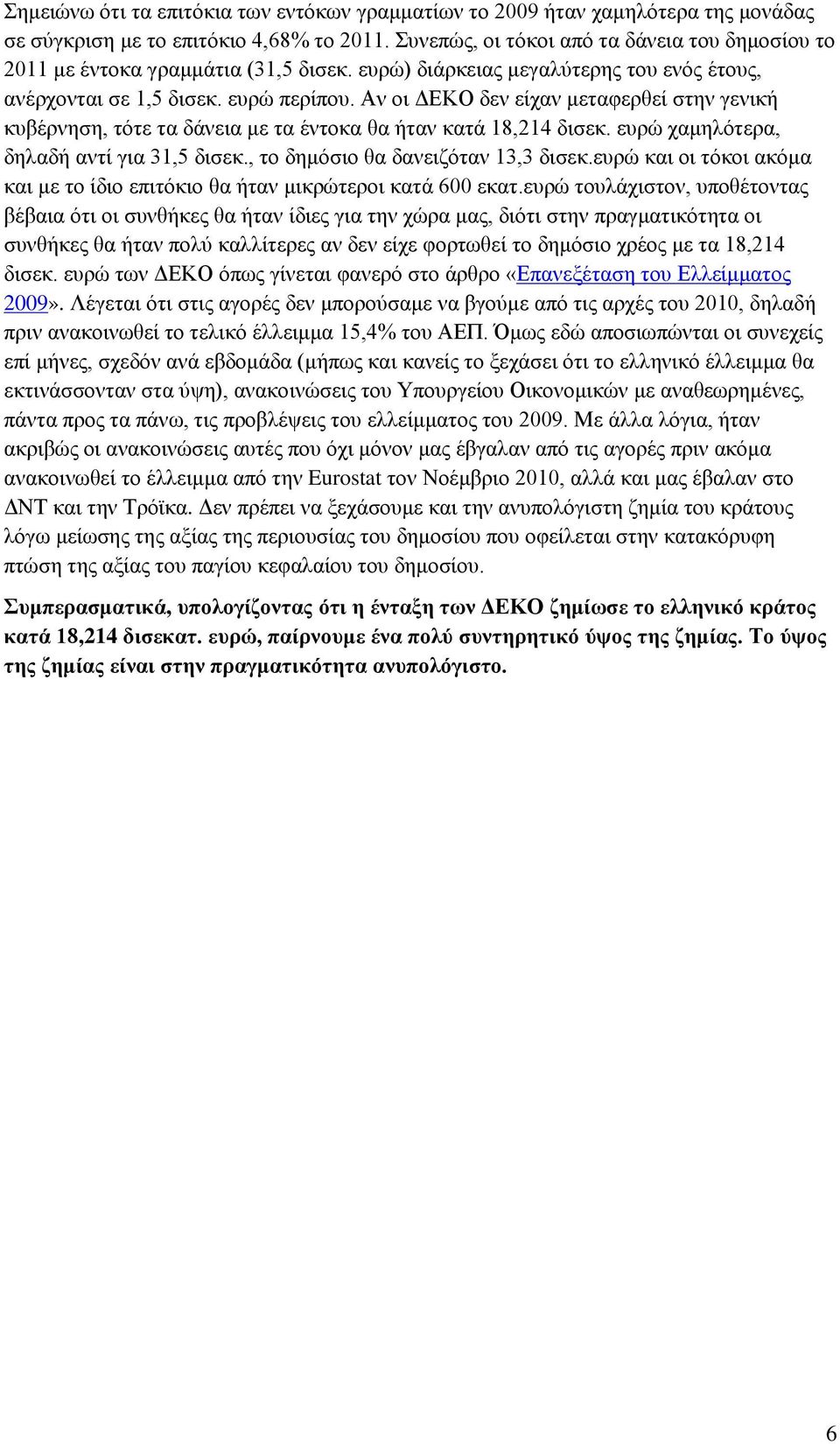 Σημειώνω ότι τα επιτόκια των εντόκων γραμματίων το 2009 ήταν χαμηλότερα της μονάδας σε σύγκριση με το επιτόκιο 4,68% το 2011. Συνεπώς, οι τόκοι από τα δάνεια του δημοσίου το 2011 με έντοκα γραμμάτια (31,5 δισεκ. ευρώ) διάρκειας μεγαλύτερης του ενός έτους, ανέρχονται σε 1,5 δισεκ. ευρώ περίπου. Αν οι ΔΕΚΟ δεν είχαν μεταφερθεί στην γενική κυβέρνηση, τότε τα δάνεια με τα έντοκα θα ήταν κατά 18,214 δισεκ. ευρώ χαμηλότερα, δηλαδή αντί για 31,5 δισεκ., το δημόσιο θα δανειζόταν 13,3 δισεκ.ευρώ και οι τόκοι ακόμα και με το ίδιο επιτόκιο θα ήταν μικρώτεροι κατά 600 εκατ.ευρώ τουλάχιστον, υποθέτοντας βέβαια ότι οι συνθήκες θα ήταν ίδιες για την χώρα μας, διότι στην πραγματικότητα οι συνθήκες θα ήταν πολύ καλλίτερες αν δεν είχε φορτωθεί το δημόσιο χρέος με τα 18,214 δισεκ. ευρώ των ΔΕΚΟ όπως γίνεται φανερό στο άρθρο «Επανεξέταση του Ελλείμματος 2009». Λέγεται ότι στις αγορές δεν μπορούσαμε να βγούμε από τις αρχές του 2010, δηλαδή πριν ανακοινωθεί το τελικό έλλειμμα 15,4% του ΑΕΠ. Όμως εδώ αποσιωπώνται οι συνεχείς επί μήνες, σχεδόν ανά εβδομάδα (μήπως και κανείς το ξεχάσει ότι το ελληνικό έλλειμμα θα εκτινάσσονταν στα ύψη), ανακοινώσεις του Υπουργείου Οικονομικών με αναθεωρημένες, πάντα προς τα πάνω, τις προβλέψεις του ελλείμματος του 2009. Με άλλα λόγια, ήταν ακριβώς οι ανακοινώσεις αυτές που όχι μόνον μας έβγαλαν από τις αγορές πριν ακόμα ανακοινωθεί το έλλειμμα από την Eurostat τον Νοέμβριο 2010, αλλά και μας έβαλαν στο ΔΝΤ και την Τρόϊκα. Δεν πρέπει να ξεχάσουμε και την ανυπολόγιστη ζημία του κράτους λόγω μείωσης της αξίας της περιουσίας του δημοσίου που οφείλεται στην κατακόρυφη πτώση της αξίας του παγίου κεφαλαίου του δημοσίου.

Συμπερασματικά, υπολογίζοντας ότι η ένταξη των ΔΕΚΟ ζημίωσε το ελληνικό κράτος κατά 18,214 δισεκατ. ευρώ, παίρνουμε ένα πολύ συντηρητικό ύψος της ζημίας. Το ύψος της ζημίας είναι στην πραγματικότητα ανυπολόγιστο.

6